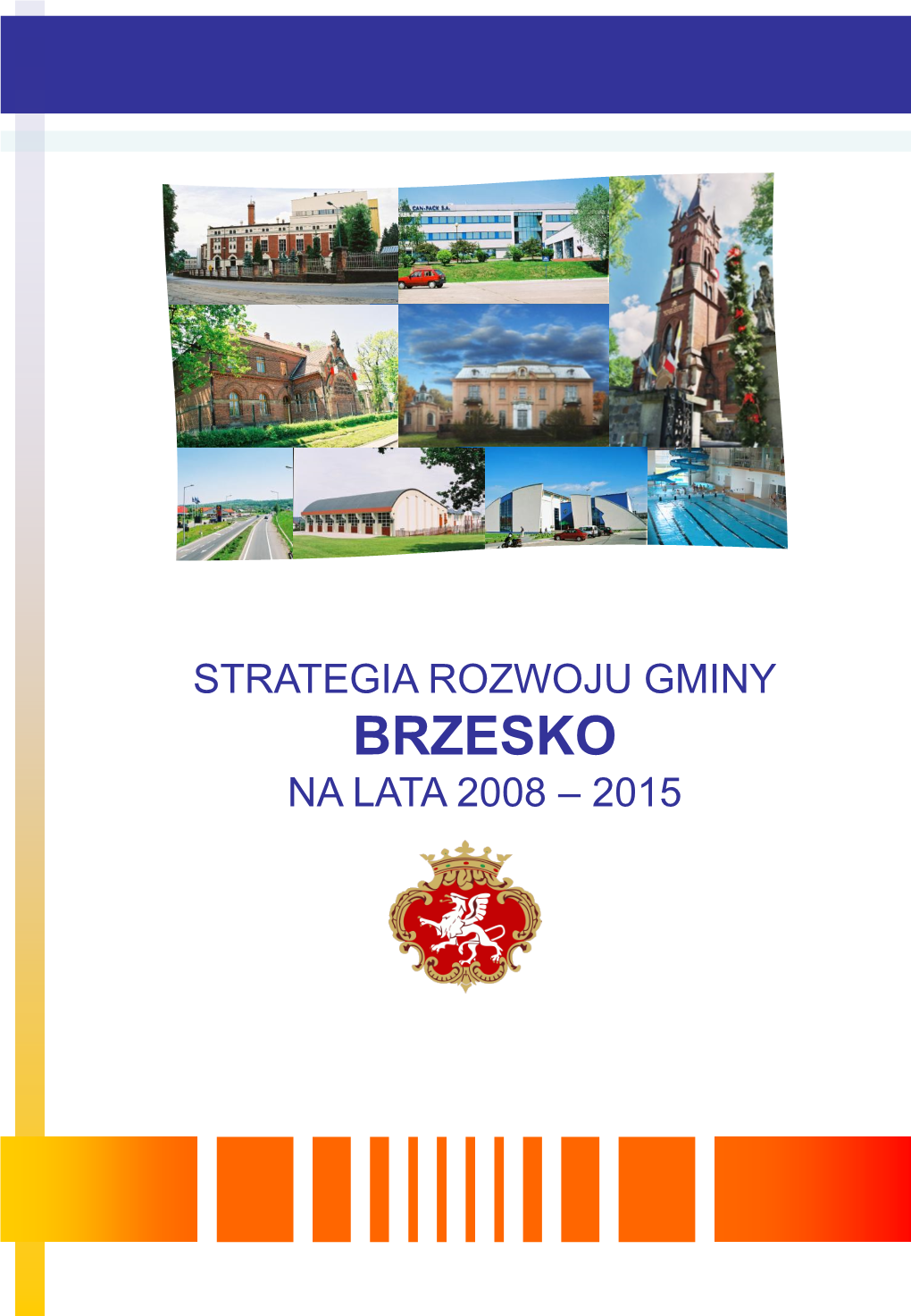 CAN-PACK S.A.

STRATEGIA ROZWOJU GMINY
BRZESKO
NA LATA 2008 – 2015